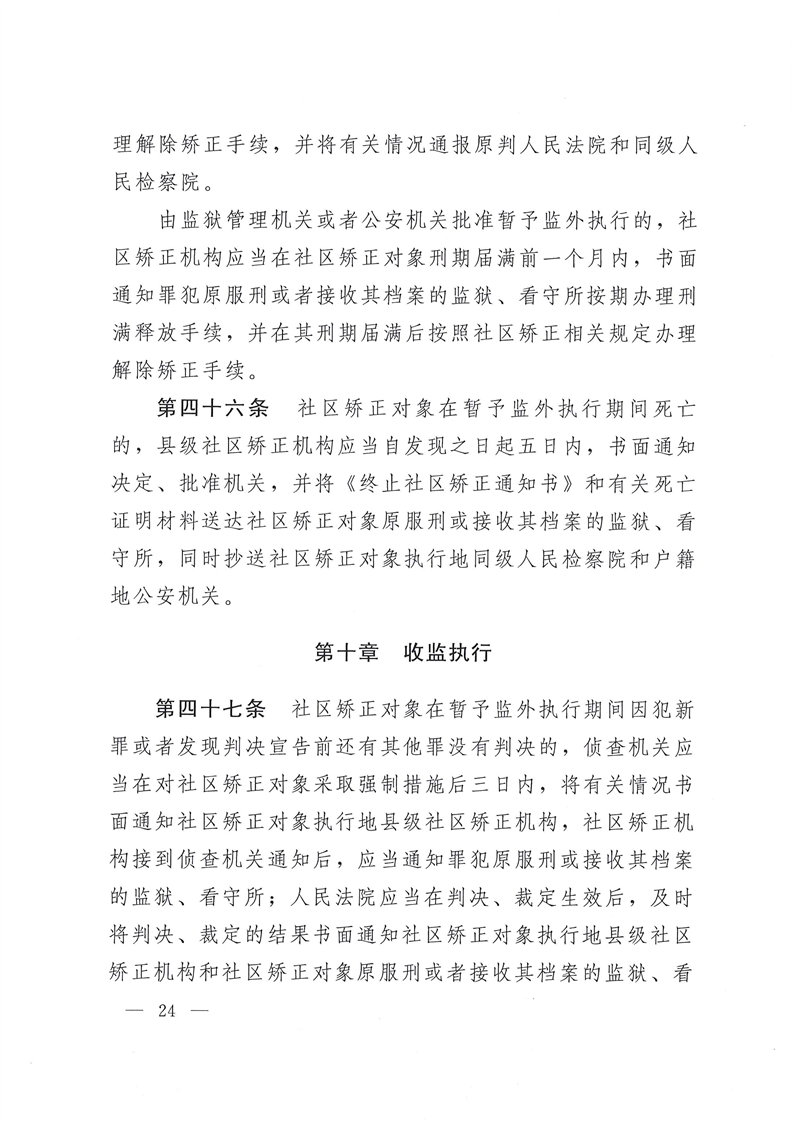 理解除矫正手续，并将有关情况通报原判人民法院和同级人民检察院。

由监狱管理机关或者公安机关批准暂予监外执行的，社区矫正机构应当在社区矫正对象刑期届满前一个月内，书面通知罪犯原服刑或者接收其档案的监狱、看守所按期办理刑满释放手续，并在其刑期届满后按照社区矫正相关规定办理解除矫正手续。

第四十六条　社区矫正对象在暂予监外执行期间死亡的，县级社区矫正机构应当自发现之日起五日内，书面通知决定、批准机关，并将《终止社区矫正通知书》和有关死亡证明材料送达社区矫正对象原服刑或接收其档案的监狱、看守所，同时抄送社区矫正对象执行地同级人民检察院和户籍地公安机关。

第十章　收监执行

第四十七条　社区矫正对象在暂予监外执行期间因犯新罪或者发现判决宣告前还有其他罪没有判决的，侦查机关应当在对社区矫正对象采取强制措施后三日内，将有关情况书面通知社区矫正对象执行地县级社区矫正机构，社区矫正机构接到侦查机关通知后，应当通知罪犯原服刑或接收其档案的监狱、看守所；人民法院应当在判决、裁定生效后，及时将判决、裁定的结果书面通知社区矫正对象执行地县级社区矫正机构和社区矫正对象原服刑或者接收其档案的监狱、看

— 24 —